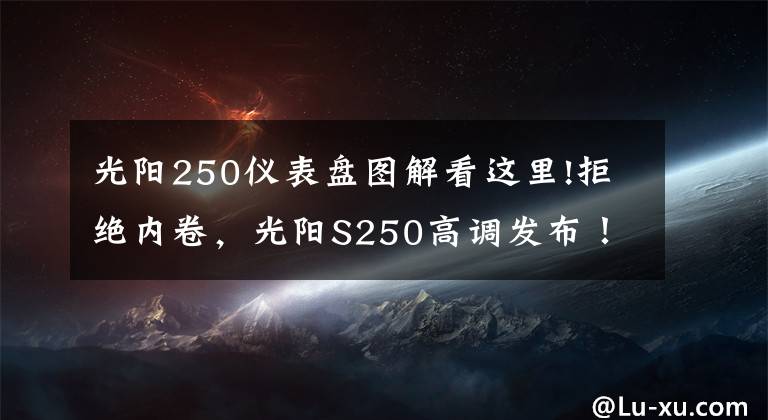 光阳250仪表盘图解看这里!拒绝内卷，光阳S250高调发布！

@Lu-xu.com